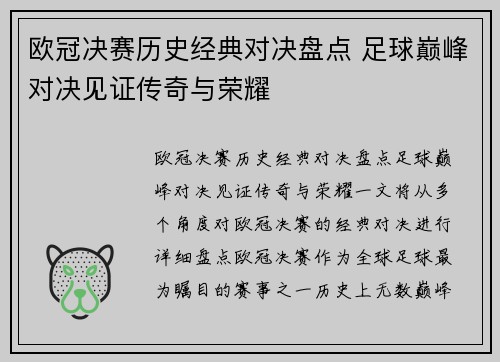 欧冠决赛历史经典对决盘点 足球巅峰对决见证传奇与荣耀

欧冠决赛历史经典对决盘点足球巅峰对决见证传奇与荣耀一文将从多个角度对欧冠决赛的经典对决进行详细盘点欧冠决赛作为全球足球最为瞩目的赛事之一历史上无数巅峰